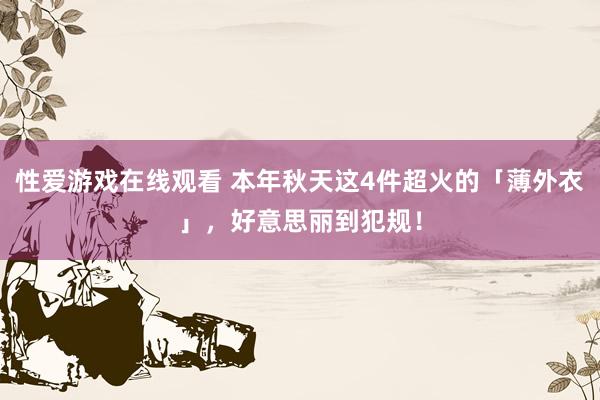 性爱游戏在线观看 本年秋天这4件超火的「薄外衣」，好意思丽到犯规！